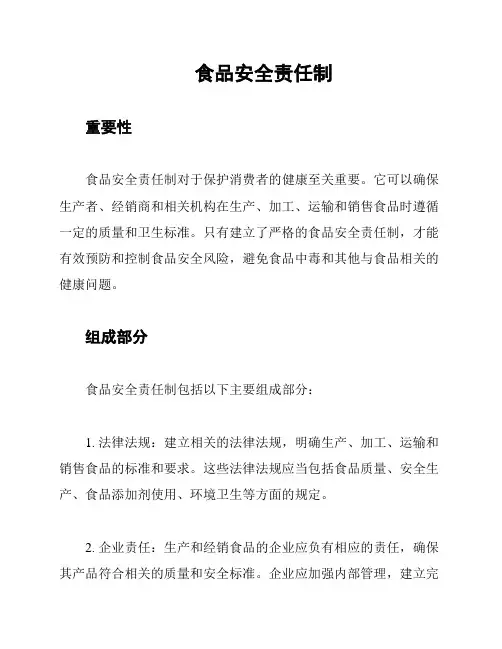 食品安全责任制

重要性

食品安全责任制对于保护消费者的健康至关重要。它可以确保生产者、经销商和相关机构在生产、加工、运输和销售食品时遵循一定的质量和卫生标准。只有建立了严格的食品安全责任制，才能有效预防和控制食品安全风险，避免食品中毒和其他与食品相关的健康问题。

组成部分

食品安全责任制包括以下主要组成部分：

1. 法律法规：建立相关的法律法规，明确生产、加工、运输和销售食品的标准和要求。这些法律法规应当包括食品质量、安全生产、食品添加剂使用、环境卫生等方面的规定。

2. 企业责任：生产和经销食品的企业应负有相应的责任，确保其产品符合相关的质量和安全标准。企业应加强内部管理，建立完